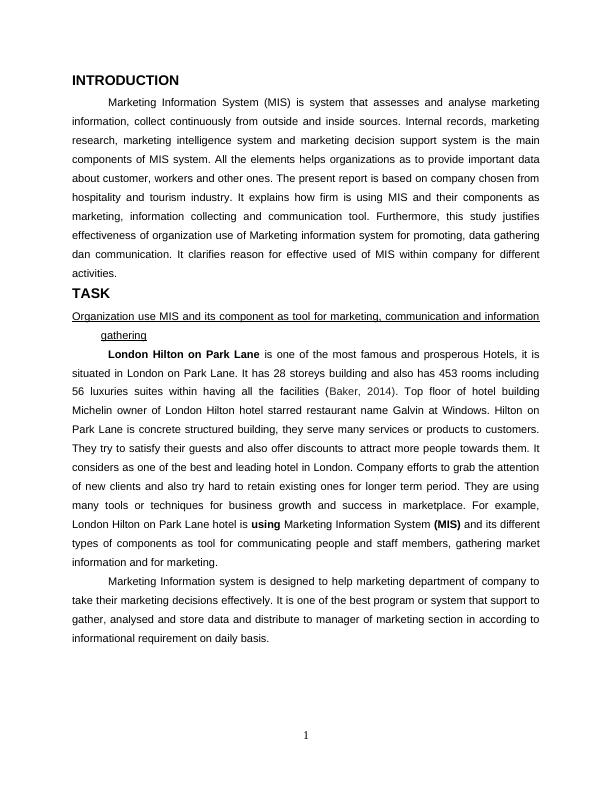 INTRODUCTION

Marketing Information System (MIS) is system that assesses and analyse marketing information, collect continuously from outside and inside sources. Internal records, marketing research, marketing intelligence system and marketing decision support system is the main components of MIS system. All the elements helps organizations as to provide important data about customer, workers and other ones. The present report is based on company chosen from hospitality and tourism industry. It explains how firm is using MIS and their components as marketing, information collecting and communication tool. Furthermore, this study justifies effectiveness of organization use of Marketing information system for promoting, data gathering dan communication. It clarifies reason for effective used of MIS within company for different activities.

TASK

Organization use MIS and its component as tool for marketing, communication and information gathering

London Hilton on Park Lane is one of the most famous and prosperous Hotels, it is situated in London on Park Lane. It has 28 storeys building and also has 453 rooms including 56 luxuries suites within having all the facilities (Baker, 2014). Top floor of hotel building Michelin owner of London Hilton hotel starred restaurant name Galvin at Windows. Hilton on Park Lane is concrete structured building, they serve many services or products to customers. They try to satisfy their guests and also offer discounts to attract more people towards them. It considers as one of the best and leading hotel in London. Company efforts to grab the attention of new clients and also try hard to retain existing ones for longer term period. They are using many tools or techniques for business growth and success in marketplace. For example, London Hilton on Park Lane hotel is using Marketing Information System (MIS) and its different types of components as tool for communicating people and staff members, gathering market information and for marketing.

Marketing Information system is designed to help marketing department of company to take their marketing decisions effectively. It is one of the best program or system that support to gather, analysed and store data and distribute to manager of marketing section in according to informational requirement on daily basis.

1